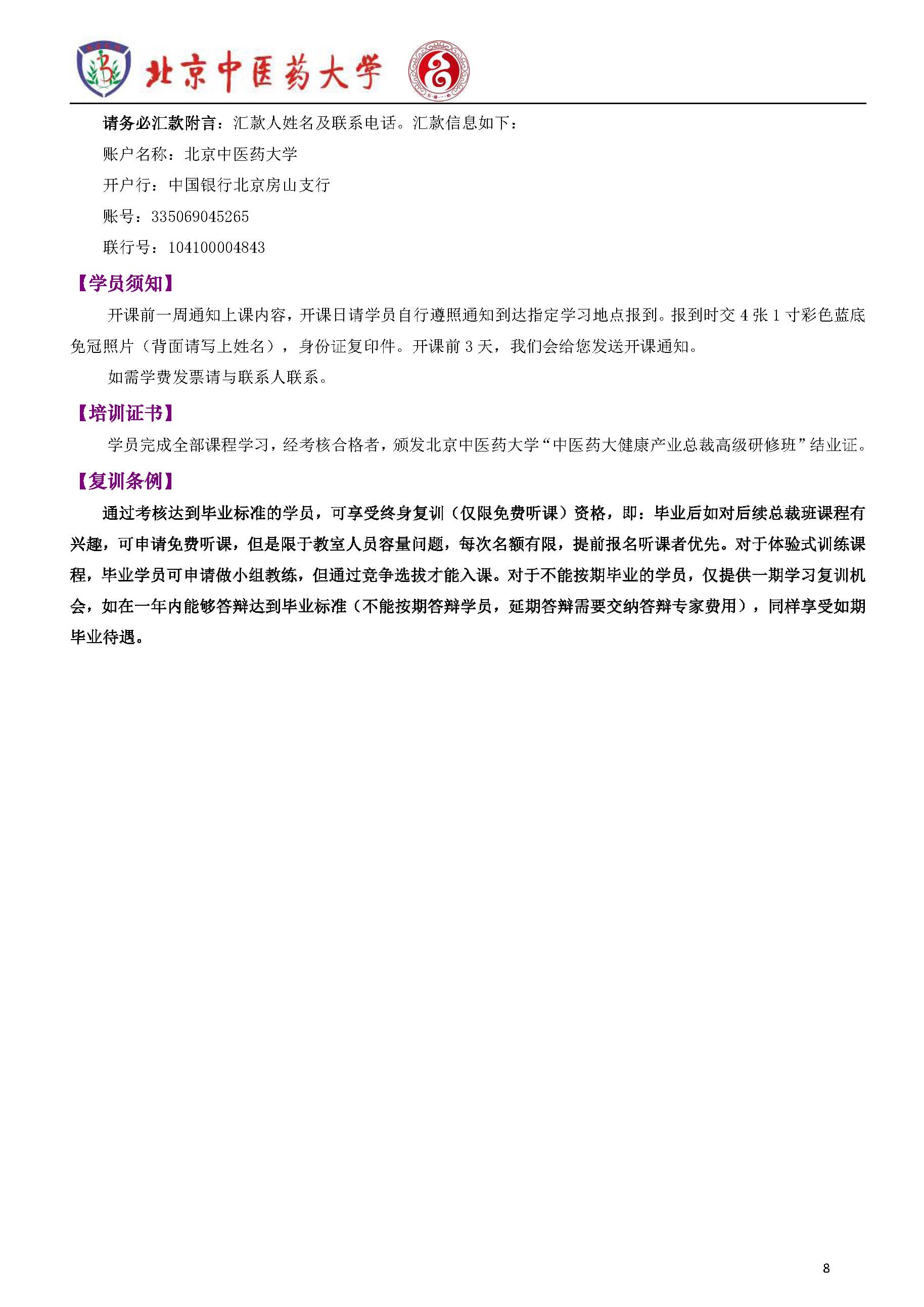 北京中医药大学

请务必汇款附言：汇款人姓名及联系电话。汇款信息如下：

账户名称：北京中医药大学

开户行：中国银行北京房山支行

账号：335069045265

联行号：104100004843

【学员须知】

开课前一周通知上课内容，开课日请学员自行遵照通知到达指定学习地点报到。报到时交4张1寸彩色蓝底免冠照片（背面请写上姓名），身份证复印件。开课前3天，我们会给您发送开课通知。

如需学费发票请与联系人联系。

【培训证书】

学员完成全部课程学习，经考核合格者，颁发北京中医药大学“中医药大健康产业总裁高级研修班”结业证。

【复训条例】

通过考核达到毕业标准的学员，可享受终身复训（仅限免费听课）资格，即：毕业后如对后续总裁班课程有兴趣，可申请免费听课，但是限于教室人员容量问题，每次名额有限，提前报名听课者优先。对于体验式训练课程，毕业学员可申请做小组教练，但通过竞争选拔才能入课。对于不能按期毕业的学员，仅提供一期学习复训机会，如在一年内能够答辩达到毕业标准（不能按期答辩学员，延期答辩需要交纳答辩专家费用），同样享受如期毕业待遇。

8